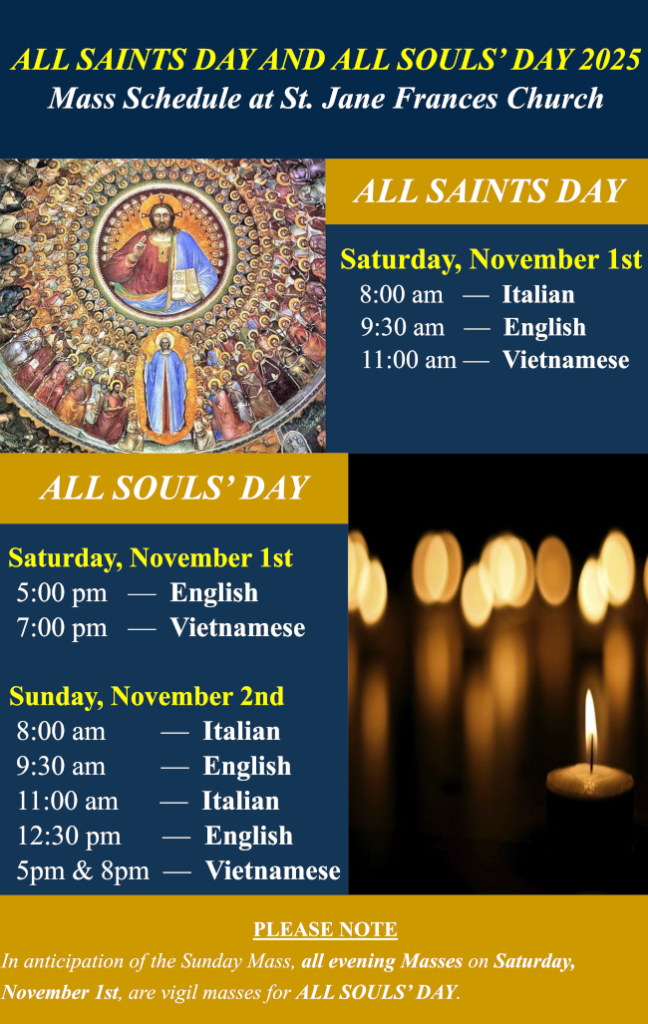 ALL SAINTS DAY AND ALL SOULS' DAY 2025
Mass Schedule at St. Jane Frances Church

ALL SAINTS DAY

Saturday, November 1st
8:00 am — Italian
9:30 am — English
11:00 am — Vietnamese

ALL SOULS' DAY

Saturday, November 1st
5:00 pm — English
7:00 pm — Vietnamese

Sunday, November 2nd
8:00 am — Italian
9:30 am — English
11:00 am — Italian
12:30 pm — English
5pm & 8pm — Vietnamese

PLEASE NOTE

In anticipation of the Sunday Mass, all evening Masses on Saturday, November 1st, are vigil masses for ALL SOULS' DAY.